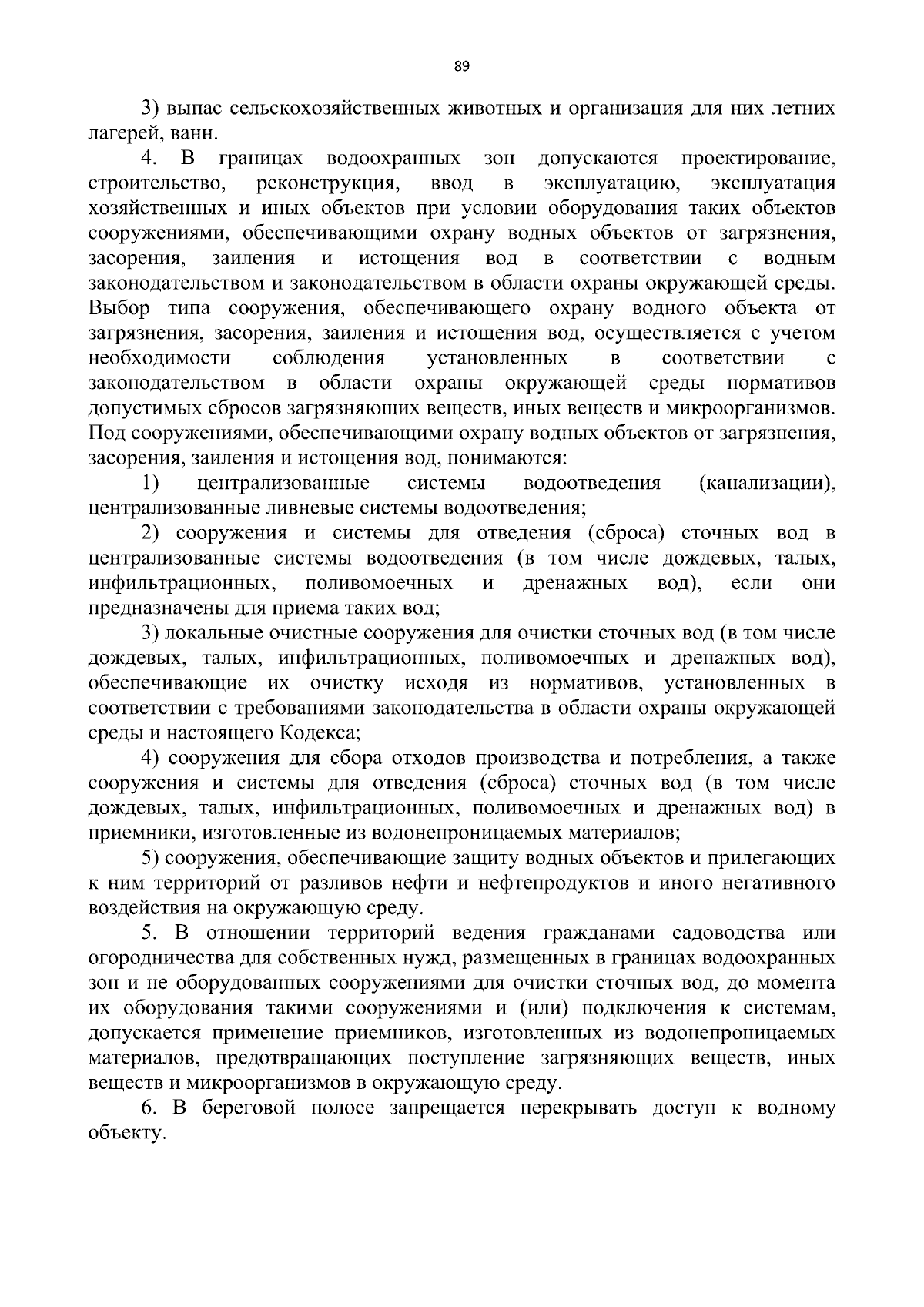 89

3) выпас сельскохозяйственных животных и организация для них летних лагерей, ванн.

4. В границах водоохранных зон допускаются проектирование, строительство, реконструкция, ввод в эксплуатацию, эксплуатация хозяйственных и иных объектов при условии оборудования таких объектов сооружениями, обеспечивающими охрану водных объектов от загрязнения, засорения, заиления и истощения вод в соответствии с водным законодательством и законодательством в области охраны окружающей среды. Выбор типа сооружения, обеспечивающего охрану водного объекта от загрязнения, засорения, заиления и истощения вод, осуществляется с учетом необходимости соблюдения установленных в соответствии с законодательством в области охраны окружающей среды нормативов допустимых сбросов загрязняющих веществ, иных веществ и микроорганизмов. Под сооружениями, обеспечивающими охрану водных объектов от загрязнения, засорения, заиления и истощения вод, понимаются:

1) централизованные системы водоотведения (канализации), централизованные ливневые системы водоотведения;

2) сооружения и системы для отведения (сброса) сточных вод в централизованные системы водоотведения (в том числе дождевых, талых, инфильтрационных, поливомоечных и дренажных вод), если они предназначены для приема таких вод;

3) локальные очистные сооружения для очистки сточных вод (в том числе дождевых, талых, инфильтрационных, поливомоечных и дренажных вод), обеспечивающие их очистку исходя из нормативов, установленных в соответствии с требованиями законодательства в области охраны окружающей среды и настоящего Кодекса;

4) сооружения для сбора отходов производства и потребления, а также сооружения и системы для отведения (сброса) сточных вод (в том числе дождевых, талых, инфильтрационных, поливомоечных и дренажных вод) в приемники, изготовленные из водонепроницаемых материалов;

5) сооружения, обеспечивающие защиту водных объектов и прилегающих к ним территорий от разливов нефти и нефтепродуктов и иного негативного воздействия на окружающую среду.

5. В отношении территорий ведения гражданами садоводства или огородничества для собственных нужд, размещенных в границах водоохранных зон и не оборудованных сооружениями для очистки сточных вод, до момента их оборудования такими сооружениями и (или) подключения к системам, допускается применение приемников, изготовленных из водонепроницаемых материалов, предотвращающих поступление загрязняющих веществ, иных веществ и микроорганизмов в окружающую среду.

6. В береговой полосе запрещается перекрывать доступ к водному объекту.